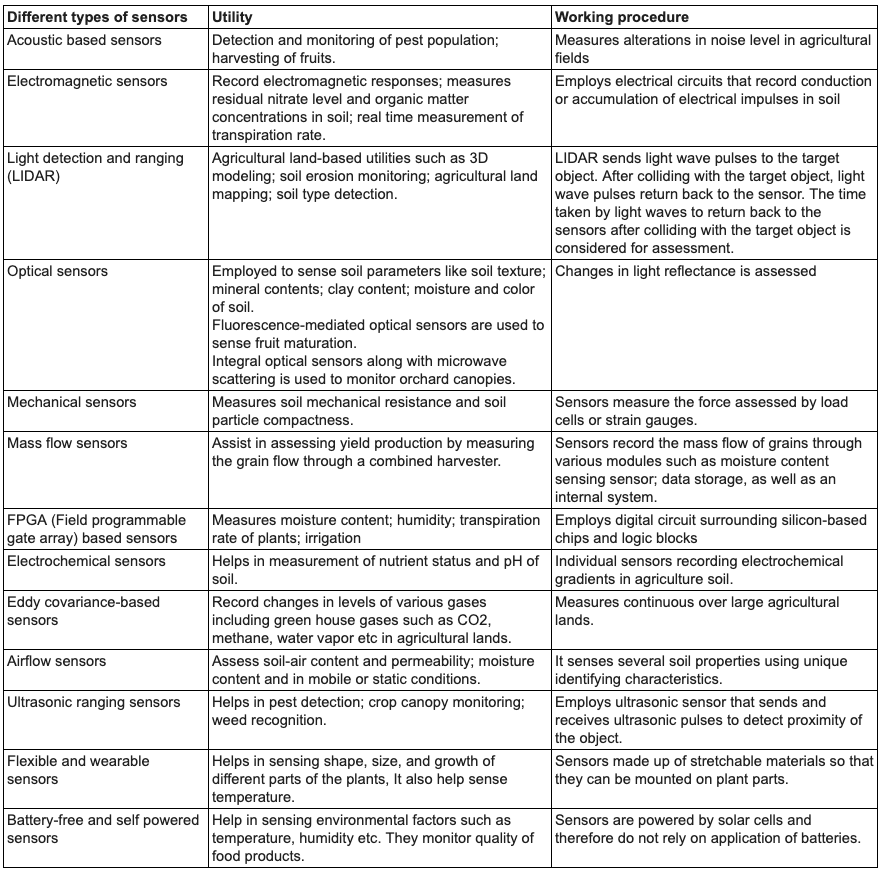 | Different types of sensors | Utility | Working procedure |
|---|---|---|
| Acoustic based sensors | Detection and monitoring of pest population; harvesting of fruits. | Measures alterations in noise level in agricultural fields |
| Electromagnetic sensors | Record electromagnetic responses; measures residual nitrate level and organic matter concentrations in soil; real time measurement of transpiration rate. | Employs electrical circuits that record conduction or accumulation of electrical impulses in soil |
| Light detection and ranging (LIDAR) | Agricultural land-based utilities such as 3D modeling; soil erosion monitoring; agricultural land mapping; soil type detection. | LIDAR sends light wave pulses to the target object. After colliding with the target object, light wave pulses return back to the sensor. The time taken by light waves to return back to the sensors after colliding with the target object is considered for assessment. |
| Optical sensors | Employed to sense soil parameters like soil texture; mineral contents; clay content; moisture and color of soil. Fluorescence-mediated optical sensors are used to sense fruit maturation. Integral optical sensors along with microwave scattering is used to monitor orchard canopies. | Changes in light reflectance is assessed |
| Mechanical sensors | Measures soil mechanical resistance and soil particle compactness. | Sensors measure the force assessed by load cells or strain gauges. |
| Mass flow sensors | Assist in assessing yield production by measuring the grain flow through a combined harvester. | Sensors record the mass flow of grains through various modules such as moisture content sensing sensor; data storage, as well as an internal system. |
| FPGA (Field programmable gate array) based sensors | Measures moisture content; humidity; transpiration rate of plants; irrigation | Employs digital circuit surrounding silicon-based chips and logic blocks |
| Electrochemical sensors | Helps in measurement of nutrient status and pH of soil. | Individual sensors recording electrochemical gradients in agriculture soil. |
| Eddy covariance-based sensors | Record changes in levels of various gases including green house gases such as CO2, methane, water vapor etc in agricultural lands. | Measures continuous over large agricultural lands. |
| Airflow sensors | Assess soil-air content and permeability; moisture content and in mobile or static conditions. | It senses several soil properties using unique identifying characteristics. |
| Ultrasonic ranging sensors | Helps in pest detection; crop canopy monitoring; weed recognition. | Employs ultrasonic sensor that sends and receives ultrasonic pulses to detect proximity of the object. |
| Flexible and wearable sensors | Helps in sensing shape, size, and growth of different parts of the plants, It also help sense temperature. | Sensors made up of stretchable materials so that they can be mounted on plant parts. |
| Battery-free and self powered sensors | Help in sensing environmental factors such as temperature, humidity etc. They monitor quality of food products. | Sensors are powered by solar cells and therefore do not rely on application of batteries. |